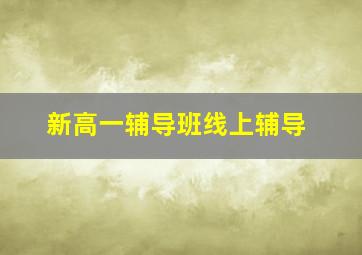 新高一辅导班线上辅导